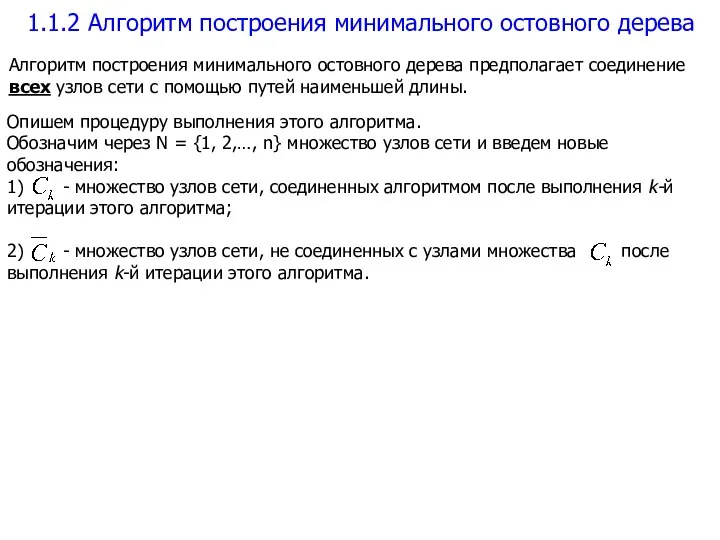 1.1.2 Алгоритм построения минимального остовного дерева

Алгоритм построения минимального остовного дерева предполагает соединение всех узлов сети с помощью путей наименьшей длины.

Опишем процедуру выполнения этого алгоритма.
Обозначим через N = {1, 2,…, n} множество узлов сети и введем новые обозначения:
1) $C_k$ - множество узлов сети, соединенных алгоритмом после выполнения k-й итерации этого алгоритма;

2) $\overline{C}_k$ - множество узлов сети, не соединенных с узлами множества $C_k$ после выполнения k-й итерации этого алгоритма.